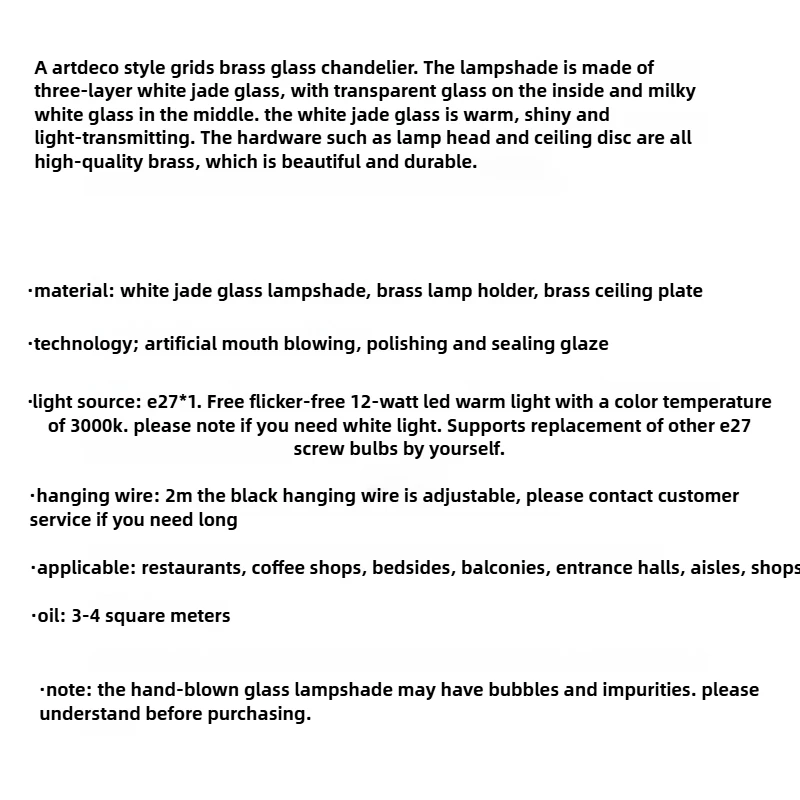 A artdeco style grids brass glass chandelier. The lampshade is made of three-layer white jade glass, with transparent glass on the inside and milky white glass in the middle. the white jade glass is warm, shiny and light-transmitting. The hardware such as lamp head and ceiling disc are all high-quality brass, which is beautiful and durable.

·material: white jade glass lampshade, brass lamp holder, brass ceiling plate

·technology; artificial mouth blowing, polishing and sealing glaze

·light source: e27*1. Free flicker-free 12-watt led warm light with a color temperature of 3000k. please note if you need white light. Supports replacement of other e27 screw bulbs by yourself.

·hanging wire: 2m the black hanging wire is adjustable, please contact customer service if you need long

·applicable: restaurants, coffee shops, bedsides, balconies, entrance halls, aisles, shops

·oil: 3-4 square meters

·note: the hand-blown glass lampshade may have bubbles and impurities. please understand before purchasing.